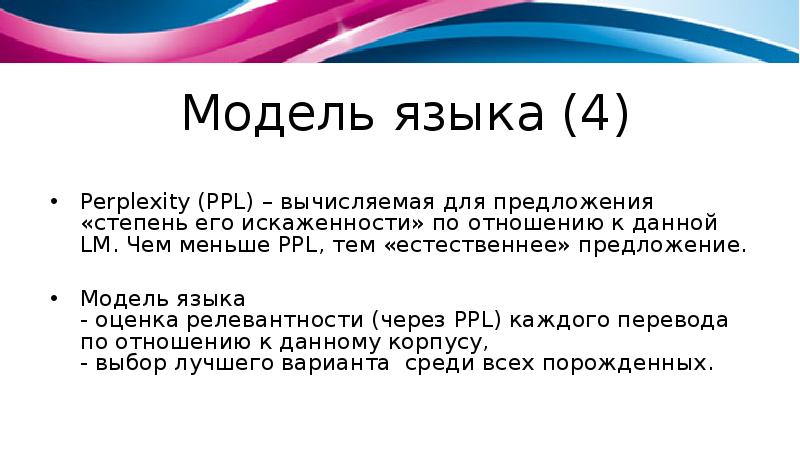 Модель языка (4)

• Perplexity (PPL) – вычисляемая для предложения «степень его искаженности» по отношению к данной LM. Чем меньше PPL, тем «естественнее» предложение.

• Модель языка
- оценка релевантности (через PPL) каждого перевода по отношению к данному корпусу,
- выбор лучшего варианта среди всех порожденных.